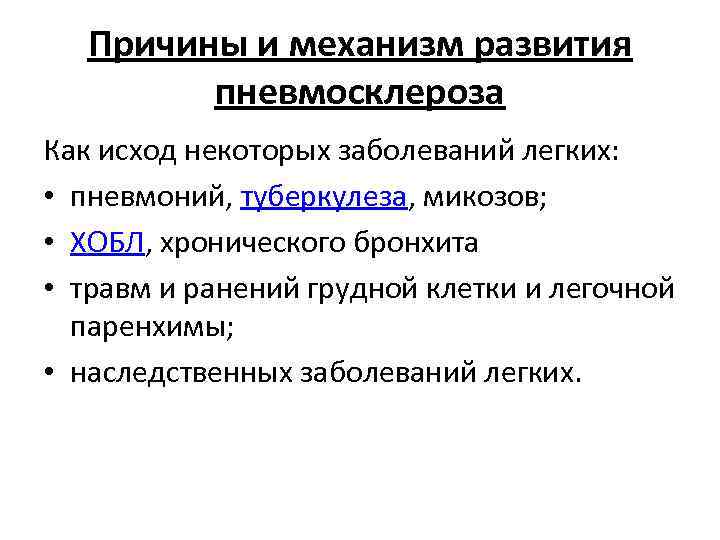 Причины и механизм развития пневмосклероза

Как исход некоторых заболеваний легких:

• пневмоний, туберкулеза, микозов;
• ХОБЛ, хронического бронхита
• травм и ранений грудной клетки и легочной паренхимы;
• наследственных заболеваний легких.